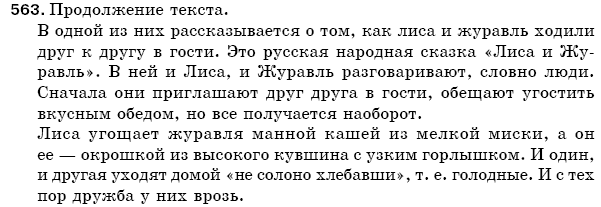 563. Продолжение текста.

В одной из них рассказывается о том, как лиса и журавль ходили друг к другу в гости. Это русская народная сказка «Лиса и Журавль». В ней и Лиса, и Журавль разговаривают, словно люди. Сначала они приглашают друг друга в гости, обещают угостить вкусным обедом, но все получается наоборот.

Лиса угощает журавля манной кашей из мелкой миски, а он ее — окрошкой из высокого кувшина с узким горлышком. И один, и другая уходят домой «не солоно хлебавши», т. е. голодные. И с тех пор дружба у них врозь.